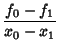 $\frac{f_0 - f_1}{x_0 - x_1}$